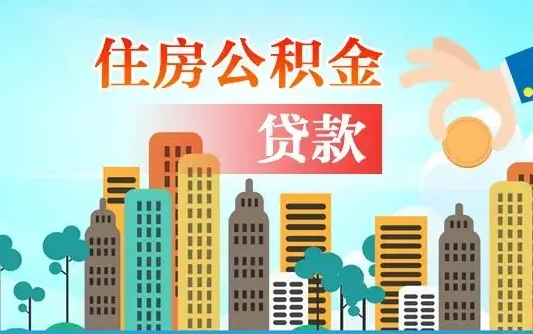 住房公积金

贷款